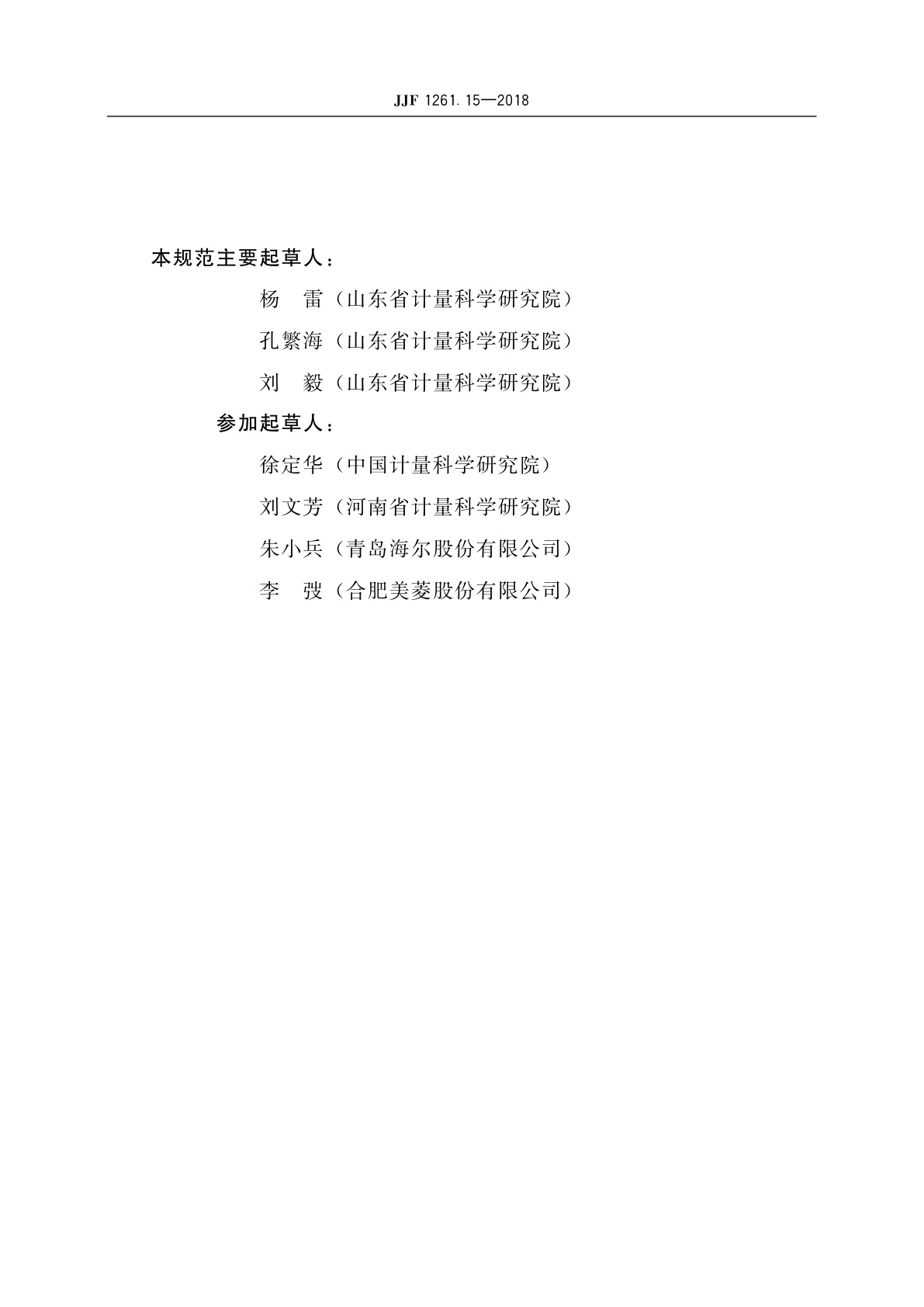 JJF 1261.15—2018

本规范主要起草人：

杨　雷（山东省计量科学研究院）

孔繁海（山东省计量科学研究院）

刘　毅（山东省计量科学研究院）

参加起草人：

徐定华（中国计量科学研究院）

刘文芳（河南省计量科学研究院）

朱小兵（青岛海尔股份有限公司）

李　弢（合肥美菱股份有限公司）